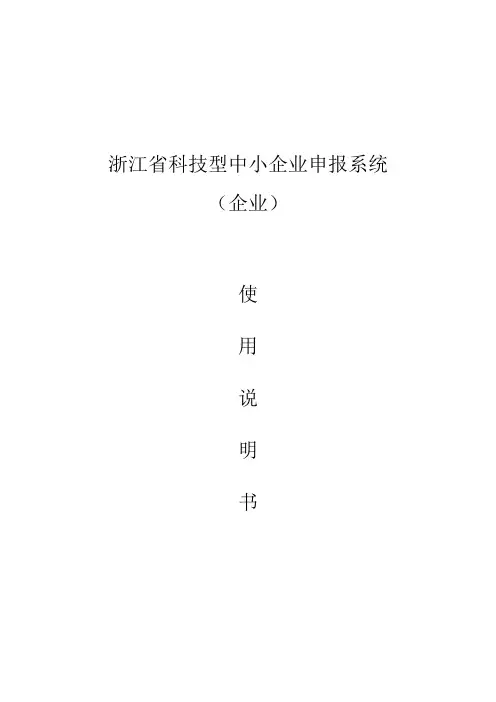 浙江省科技型中小企业申报系统

（企业）

使

用

说

明

书